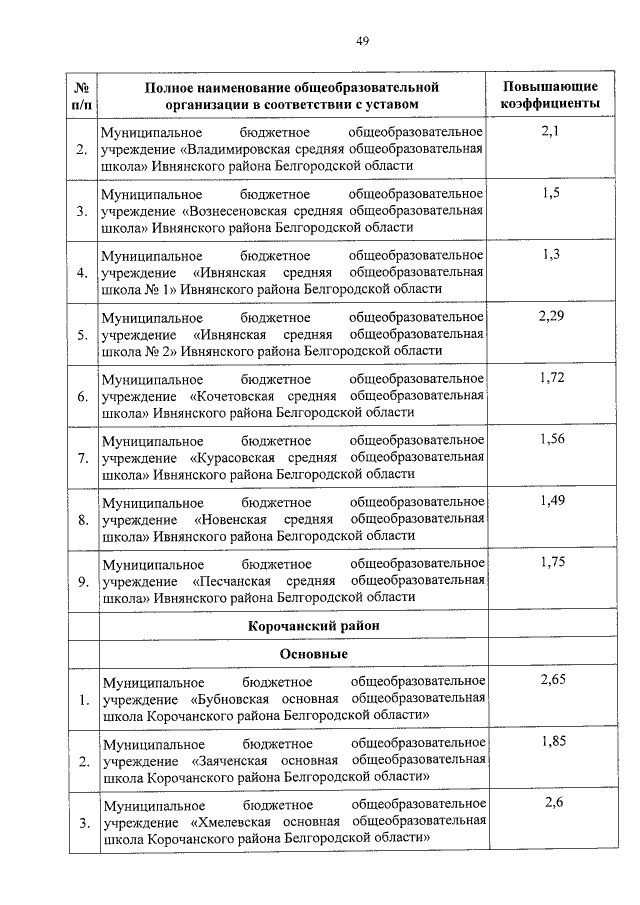 49

| № п/п | Полное наименование общеобразовательной организации в соответствии с уставом | Повышающие коэффициенты |
|---|---|---|
| 2. | Муниципальное бюджетное общеобразовательное учреждение «Владимировская средняя общеобразовательная школа» Ивнянского района Белгородской области | 2,1 |
| 3. | Муниципальное бюджетное общеобразовательное учреждение «Вознесеновская средняя общеобразовательная школа» Ивнянского района Белгородской области | 1,5 |
| 4. | Муниципальное бюджетное общеобразовательное учреждение «Ивнянская средняя общеобразовательная школа № 1» Ивнянского района Белгородской области | 1,3 |
| 5. | Муниципальное бюджетное общеобразовательное учреждение «Ивнянская средняя общеобразовательная школа № 2» Ивнянского района Белгородской области | 2,29 |
| 6. | Муниципальное бюджетное общеобразовательное учреждение «Кочетовская средняя общеобразовательная школа» Ивнянского района Белгородской области | 1,72 |
| 7. | Муниципальное бюджетное общеобразовательное учреждение «Курасовская средняя общеобразовательная школа» Ивнянского района Белгородской области | 1,56 |
| 8. | Муниципальное бюджетное общеобразовательное учреждение «Новенская средняя общеобразовательная школа» Ивнянского района Белгородской области | 1,49 |
| 9. | Муниципальное бюджетное общеобразовательное учреждение «Песчанская средняя общеобразовательная школа» Ивнянского района Белгородской области | 1,75 |
| | Корочанский район | |
| | Основные | |
| 1. | Муниципальное бюджетное общеобразовательное учреждение «Бубновская основная общеобразовательная школа Корочанского района Белгородской области» | 2,65 |
| 2. | Муниципальное бюджетное общеобразовательное учреждение «Заяченская основная общеобразовательная школа Корочанского района Белгородской области» | 1,85 |
| 3. | Муниципальное бюджетное общеобразовательное учреждение «Хмелевская основная общеобразовательная школа Корочанского района Белгородской области» | 2,6 |